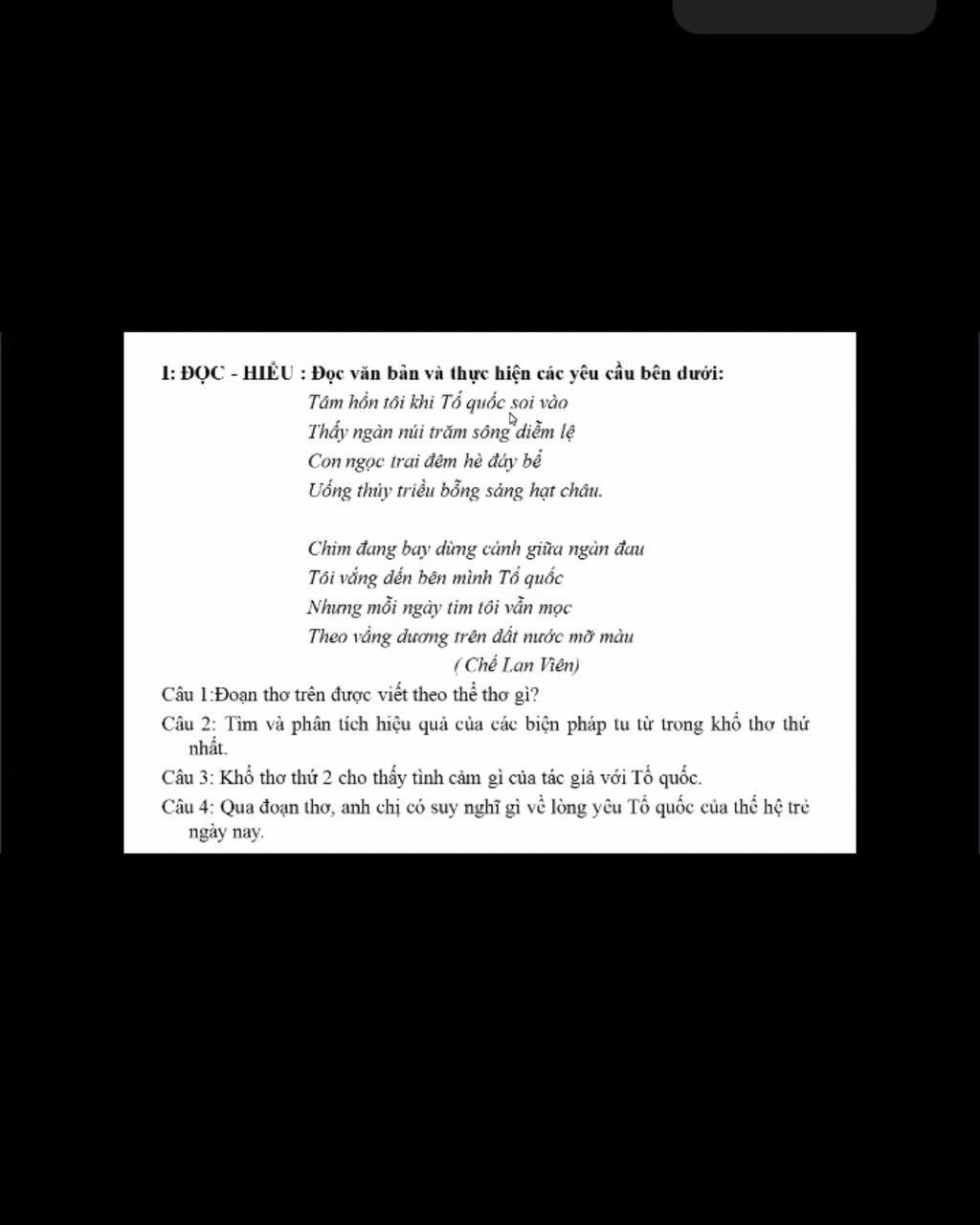 I: ĐỌC - HIỂU : Đọc văn bản và thực hiện các yêu cầu bên dưới:

Tâm hồn tôi khi Tổ quốc soi vào
Thấy ngàn núi trăm sông diễm lệ
Con ngọc trai đêm hè đáy bể
Uống thủy triều bỗng sáng hạt châu.

Chim đang bay dừng cánh giữa ngàn đau
Tôi vắng đến bên mình Tổ quốc
Nhưng mỗi ngày tim tôi vẫn mọc
Theo vầng dương trên đất nước mỡ màu
( Chế Lan Viên)

Câu 1:Đoạn thơ trên được viết theo thể thơ gì?

Câu 2: Tìm và phân tích hiệu quả của các biện pháp tu từ trong khổ thơ thứ nhất.

Câu 3: Khổ thơ thứ 2 cho thấy tình cảm gì của tác giả với Tổ quốc.

Câu 4: Qua đoạn thơ, anh chị có suy nghĩ gì về lòng yêu Tổ quốc của thế hệ trẻ ngày nay.